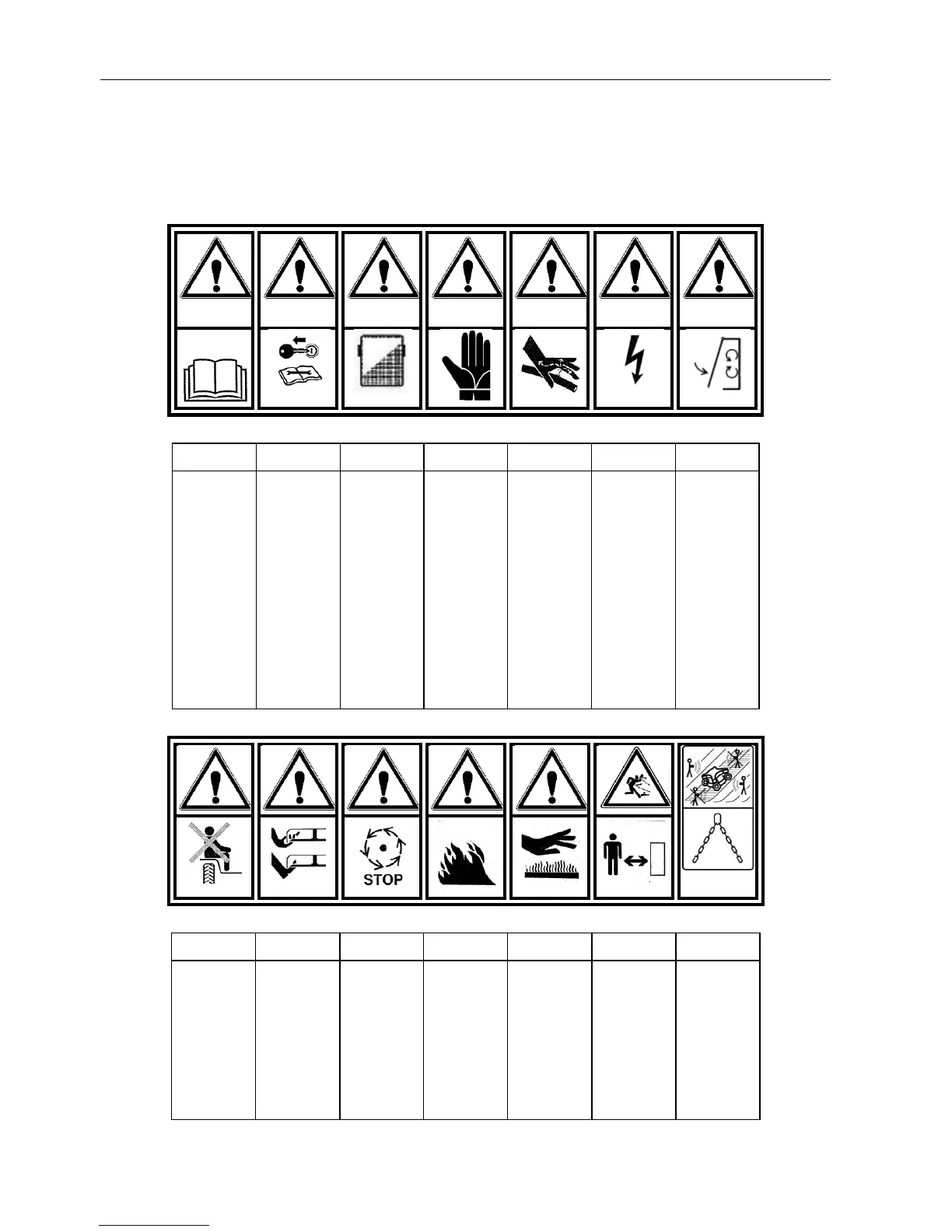 STOP